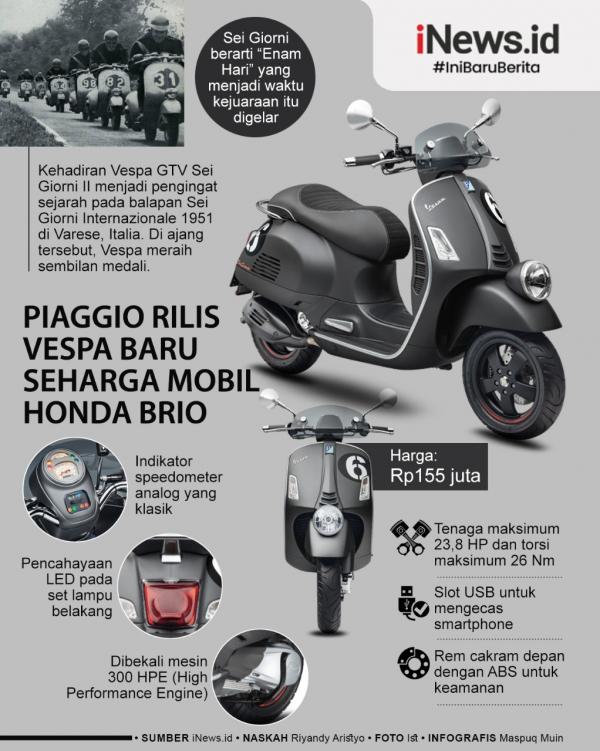 Sei Giorni berarti "Enam Hari" yang menjadi waktu kejuaraan itu digelar

iNews.id
#IniBaruBerita

Kehadiran Vespa GTV Sei Giorni II menjadi pengingat sejarah pada balapan Sei Giorni Internazionale 1951 di Varese, Italia. Di ajang tersebut, Vespa meraih sembilan medali.

PIAGGIO RILIS VESPA BARU SEHARGA MOBIL HONDA BRIO

Harga:
Rp155 juta

Indikator speedometer analog yang klasik

Pencahayaan LED pada set lampu belakang

Dibekali mesin 300 HPE (High Performance Engine)

Tenaga maksimum 23,8 HP dan torsi maksimum 26 Nm

Slot USB untuk mengecas smartphone

Rem cakram depan dengan ABS untuk keamanan

• SUMBER iNews.id • NASKAH Riyandy Aristyo • FOTO Ist • INFOGRAFIS Maspuq Muin